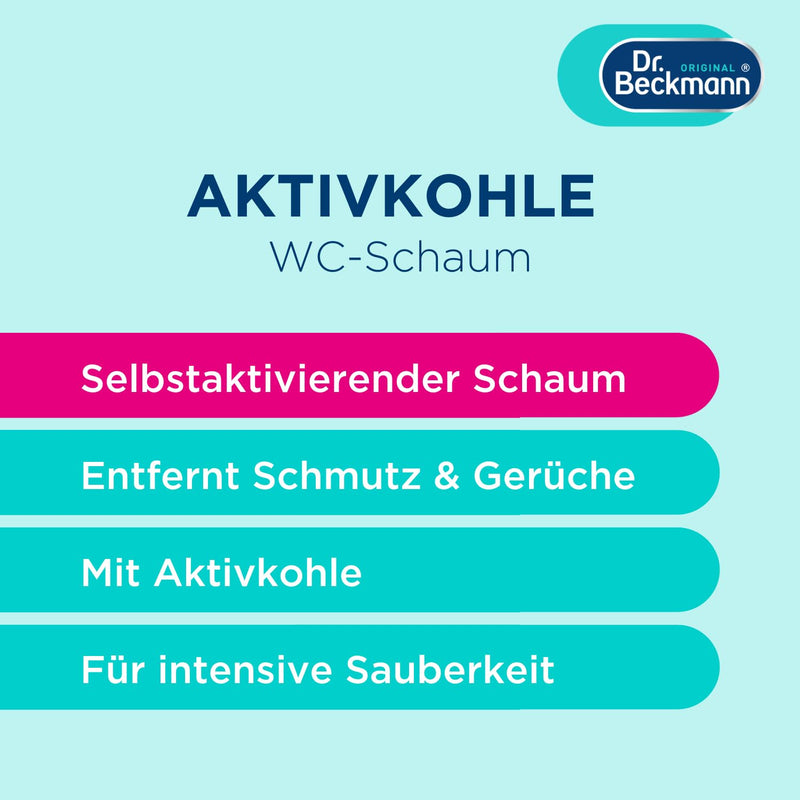 Dr. ORIGINAL ® Beckmann

AKTIVKOHLE
WC-Schaum

Selbstaktivierender Schaum

Entfernt Schmutz & Gerüche

Mit Aktivkohle

Für intensive Sauberkeit